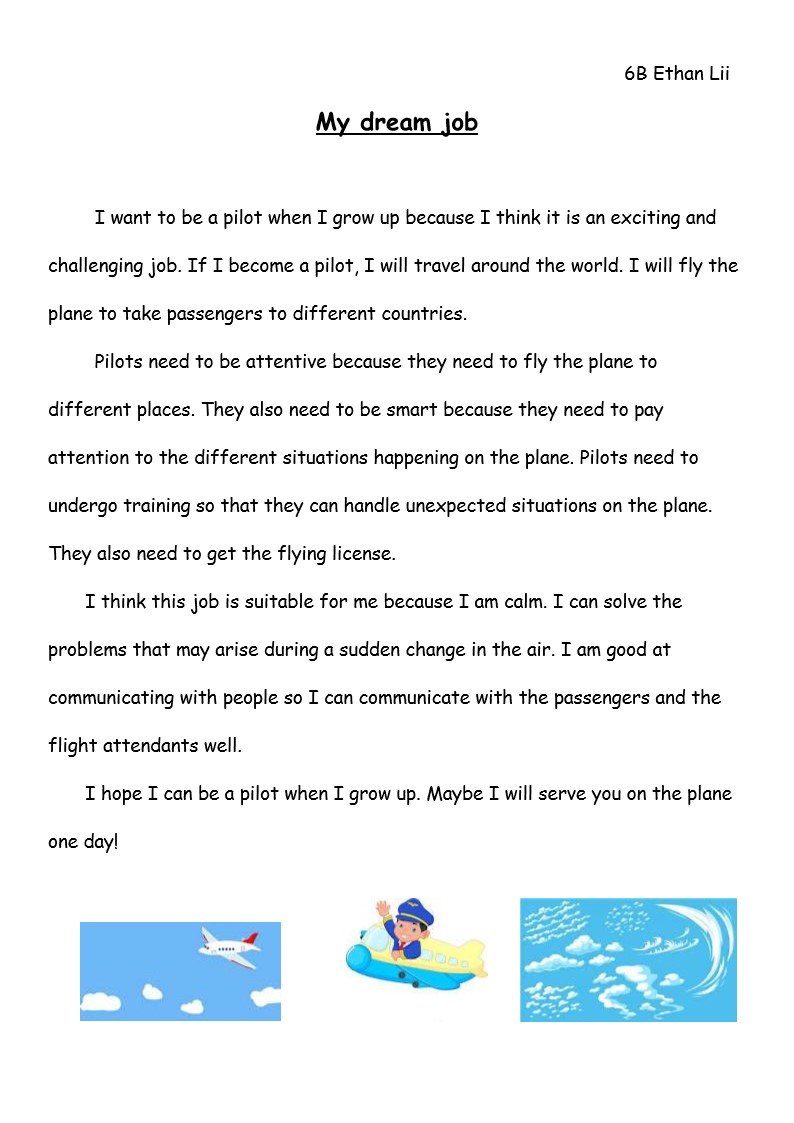 6B Ethan Lii

My dream job

I want to be a pilot when I grow up because I think it is an exciting and challenging job. If I become a pilot, I will travel around the world. I will fly the plane to take passengers to different countries.

Pilots need to be attentive because they need to fly the plane to different places. They also need to be smart because they need to pay attention to the different situations happening on the plane. Pilots need to undergo training so that they can handle unexpected situations on the plane. They also need to get the flying license.

I think this job is suitable for me because I am calm. I can solve the problems that may arise during a sudden change in the air. I am good at communicating with people so I can communicate with the passengers and the flight attendants well.

I hope I can be a pilot when I grow up. Maybe I will serve you on the plane one day!